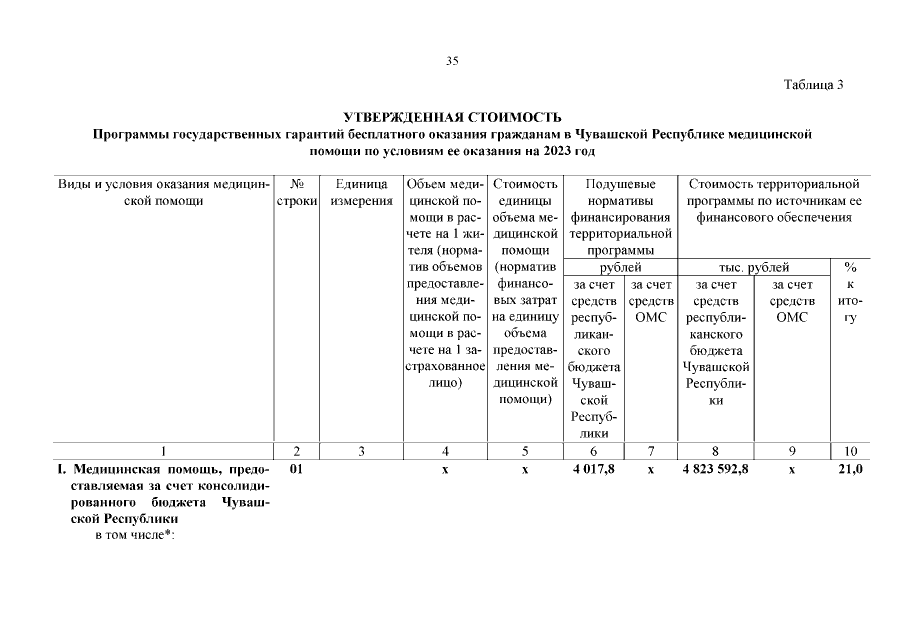 35

Таблица 3

УТВЕРЖДЕННАЯ СТОИМОСТЬ
Программы государственных гарантий бесплатного оказания гражданам в Чувашской Республике медицинской помощи по условиям ее оказания на 2023 год

| Виды и условия оказания медицинской помощи | № строки | Единица измерения | Объем медицинской помощи в расчете на 1 жителя (норматив объемов предоставления медицинской помощи в расчете на 1 застрахованное лицо) | Стоимость единицы объема медицинской помощи (норматив финансовых затрат на единицу объема предоставления медицинской помощи) | Подушевые нормативы финансирования территориальной программы, рублей: за счет средств республиканского бюджета Чувашской Республики | Подушевые нормативы финансирования территориальной программы, рублей: за счет средств ОМС | Стоимость территориальной программы по источникам ее финансового обеспечения, тыс. рублей: за счет средств республиканского бюджета Чувашской Республики | Стоимость территориальной программы по источникам ее финансового обеспечения, тыс. рублей: за счет средств ОМС | % к итогу |
|---|---|---|---|---|---|---|---|---|---|
| 1 | 2 | 3 | 4 | 5 | 6 | 7 | 8 | 9 | 10 |
| I. Медицинская помощь, предоставляемая за счет консолидированного бюджета Чувашской Республики в том числе*: | 01 | | х | х | 4 017,8 | х | 4 823 592,8 | х | 21,0 |